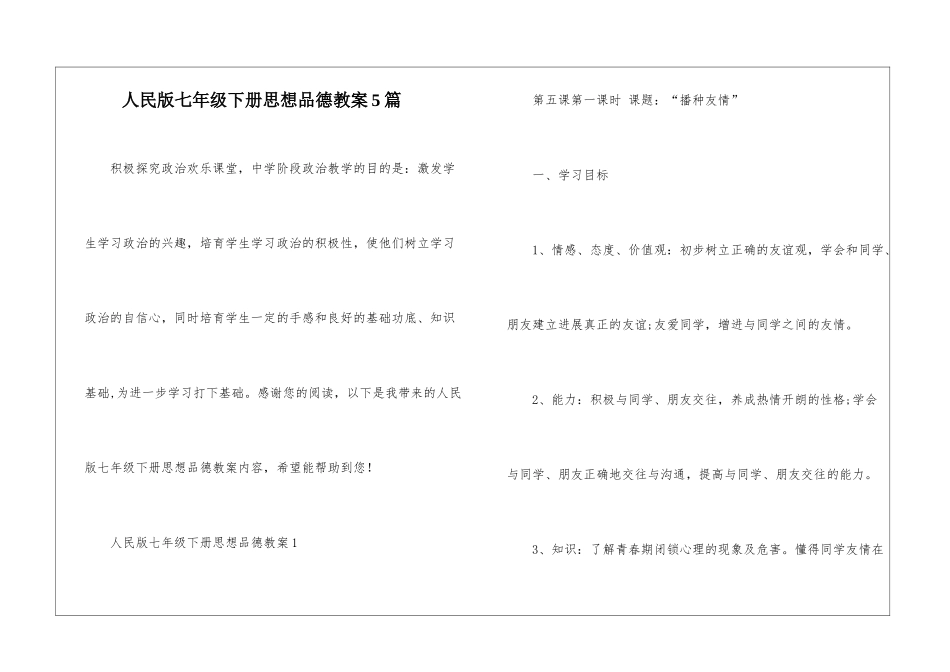 人民版七年级下册思想品德教案5篇

积极探究政治欢乐课堂，中学阶段政治教学的目的是：激发学生学习政治的兴趣，培育学生学习政治的积极性，使他们树立学习政治的自信心，同时培育学生一定的手感和良好的基础功底、知识基础，为进一步学习打下基础。感谢您的阅读，以下是我带来的人民版七年级下册思想品德教案内容，希望能帮助到您！

人民版七年级下册思想品德教案1

第五课第一课时 课题：“播种友情”

一、学习目标

1、情感、态度、价值观：初步树立正确的友谊观，学会和同学、朋友建立进展真正的友谊;友爱同学，增进与同学之间的友情。

2、能力：积极与同学、朋友交往，养成热情开朗的性格;学会与同学、朋友正确地交往与沟通，提高与同学、朋友交往的能力。

3、知识：了解青春期闭锁心理的现象及危害。懂得同学友情在